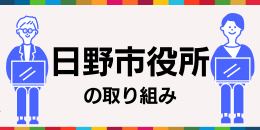 日野市役所

の取り組み